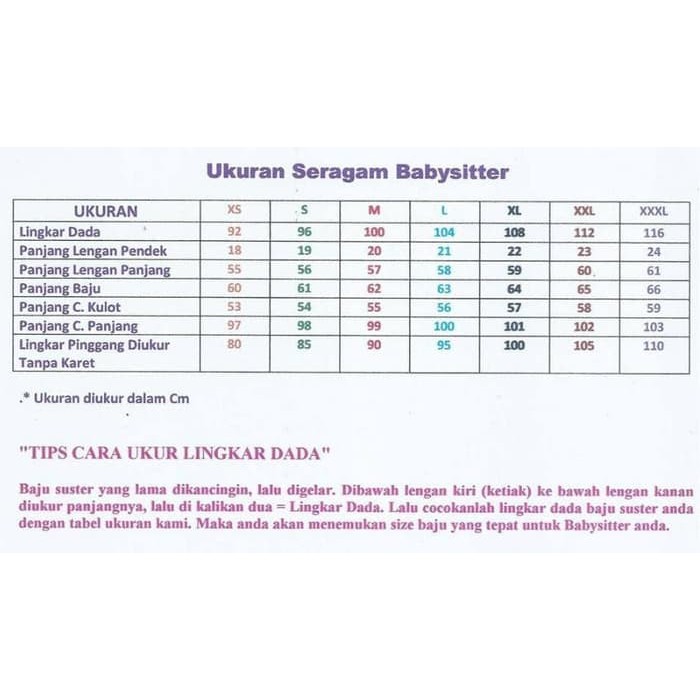 Ukuran Seragam Babysitter

| UKURAN | XS | S | M | L | XL | XXL | XXXL |
|---|---|---|---|---|---|---|---|
| Lingkar Dada | 92 | 96 | 100 | 104 | 108 | 112 | 116 |
| Panjang Lengan Pendek | 18 | 19 | 20 | 21 | 22 | 23 | 24 |
| Panjang Lengan Panjang | 55 | 56 | 57 | 58 | 59 | 60 | 61 |
| Panjang Baju | 60 | 61 | 62 | 63 | 64 | 65 | 66 |
| Panjang C. Kulot | 53 | 54 | 55 | 56 | 57 | 58 | 59 |
| Panjang C. Panjang | 97 | 98 | 99 | 100 | 101 | 102 | 103 |
| Lingkar Pinggang Diukur Tanpa Karet | 80 | 85 | 90 | 95 | 100 | 105 | 110 |

.* Ukuran diukur dalam Cm

"TIPS CARA UKUR LINGKAR DADA"

Baju suster yang lama dikancingin, lalu digelar. Dibawah lengan kiri (ketiak) ke bawah lengan kanan diukur panjangnya, lalu di kalikan dua = Lingkar Dada. Lalu cocokanlah lingkar dada baju suster anda dengan tabel ukuran kami. Maka anda akan menemukan size baju yang tepat untuk Babysitter anda.